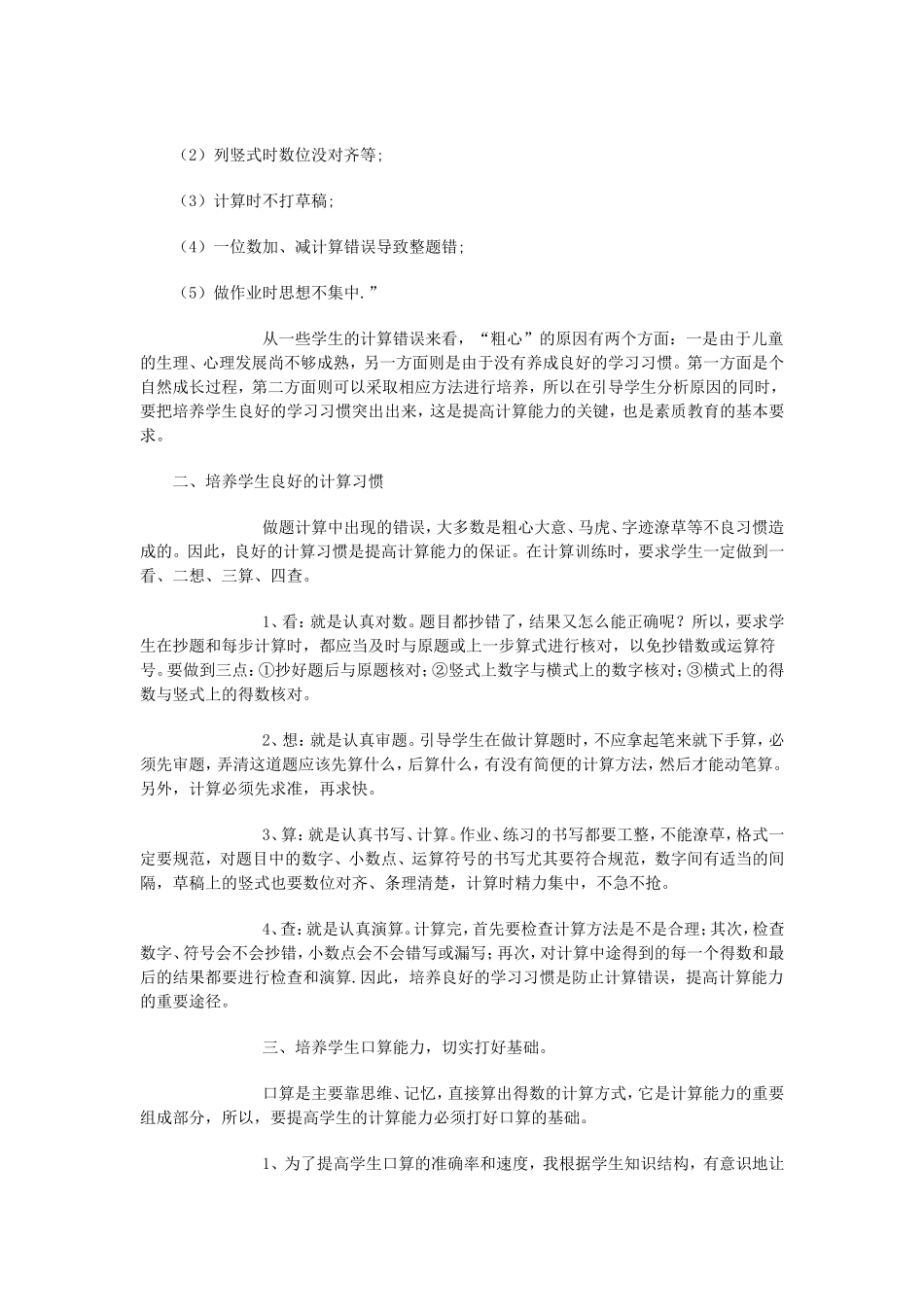 （2）列竖式时数位没对齐等;

（3）计算时不打草稿;

（4）一位数加、减计算错误导致整题错;

（5）做作业时思想不集中.”

从一些学生的计算错误来看，“粗心”的原因有两个方面：一是由于儿童的生理、心理发展尚不够成熟，另一方面则是由于没有养成良好的学习习惯。第一方面是个自然成长过程，第二方面则可以采取相应方法进行培养，所以在引导学生分析原因的同时，要把培养学生良好的学习习惯突出出来，这是提高计算能力的关键，也是素质教育的基本要求。

二、培养学生良好的计算习惯

做题计算中出现的错误，大多数是粗心大意、马虎、字迹潦草等不良习惯造成的。因此，良好的计算习惯是提高计算能力的保证。在计算训练时，要求学生一定做到一看、二想、三算、四查。

1、看：就是认真对数。题目都抄错了，结果又怎么能正确呢？所以，要求学生在抄题和每步计算时，都应当及时与原题或上一步算式进行核对，以免抄错数或运算符号。要做到三点：①抄好题后与原题核对；②竖式上数字与横式上的数字核对；③横式上的得数与竖式上的得数核对。

2、想：就是认真审题。引导学生在做计算题时，不应拿起笔来就下手算，必须先审题，弄清这道题应该先算什么，后算什么，有没有简便的计算方法，然后才能动笔算。另外，计算必须先求准，再求快。

3、算：就是认真书写、计算。作业、练习的书写都要工整，不能潦草，格式一定要规范，对题目中的数字、小数点、运算符号的书写尤其要符合规范，数字间有适当的间隔，草稿上的竖式也要数位对齐、条理清楚，计算时精力集中，不急不抢。

4、查：就是认真演算。计算完，首先要检查计算方法是不是合理；其次，检查数字、符号会不会抄错，小数点会不会错写或漏写；再次，对计算中途得到的每一个得数和最后的结果都要进行检查和演算.因此，培养良好的学习习惯是防止计算错误，提高计算能力的重要途径。

三、培养学生口算能力，切实打好基础。

口算是主要靠思维、记忆，直接算出得数的计算方式，它是计算能力的重要组成部分，所以，要提高学生的计算能力必须打好口算的基础。

1、为了提高学生口算的准确率和速度，我根据学生知识结构，有意识地让